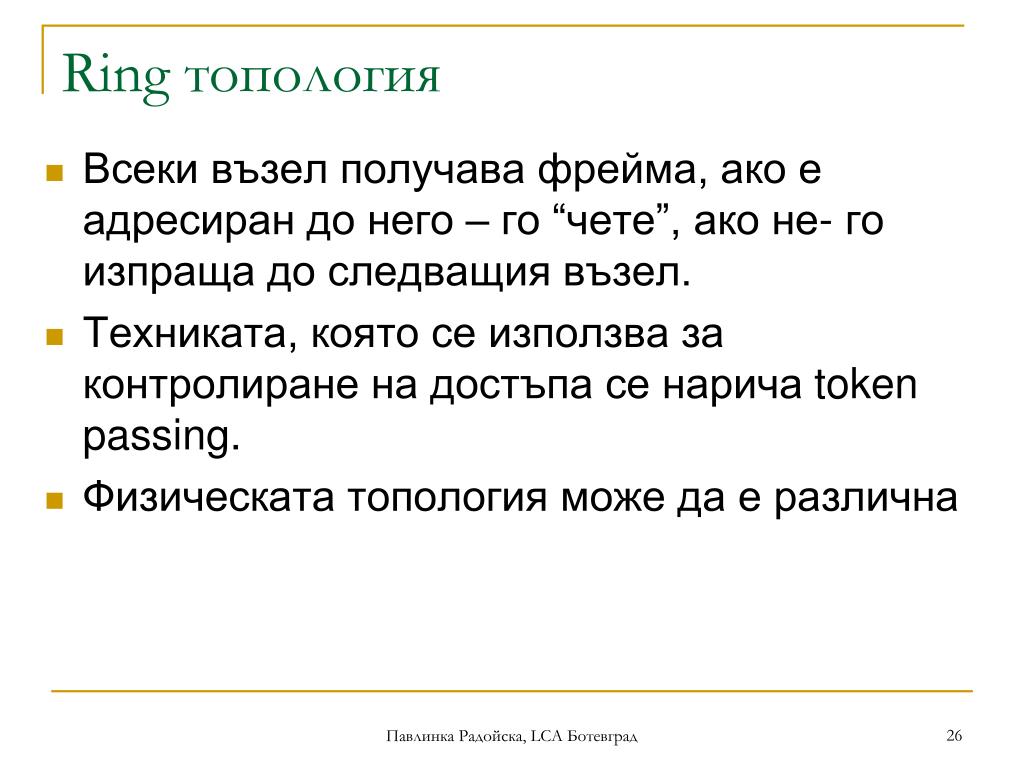 Ring топология

Всеки възел получава фрейма, ако е адресиран до него – го “чете”, ако не- го изпраща до следващия възел.

Техниката, която се използва за контролиране на достъпа се нарича token passing.

Физическата топология може да е различна

Павлинка Радойска, LCA Ботевград

26